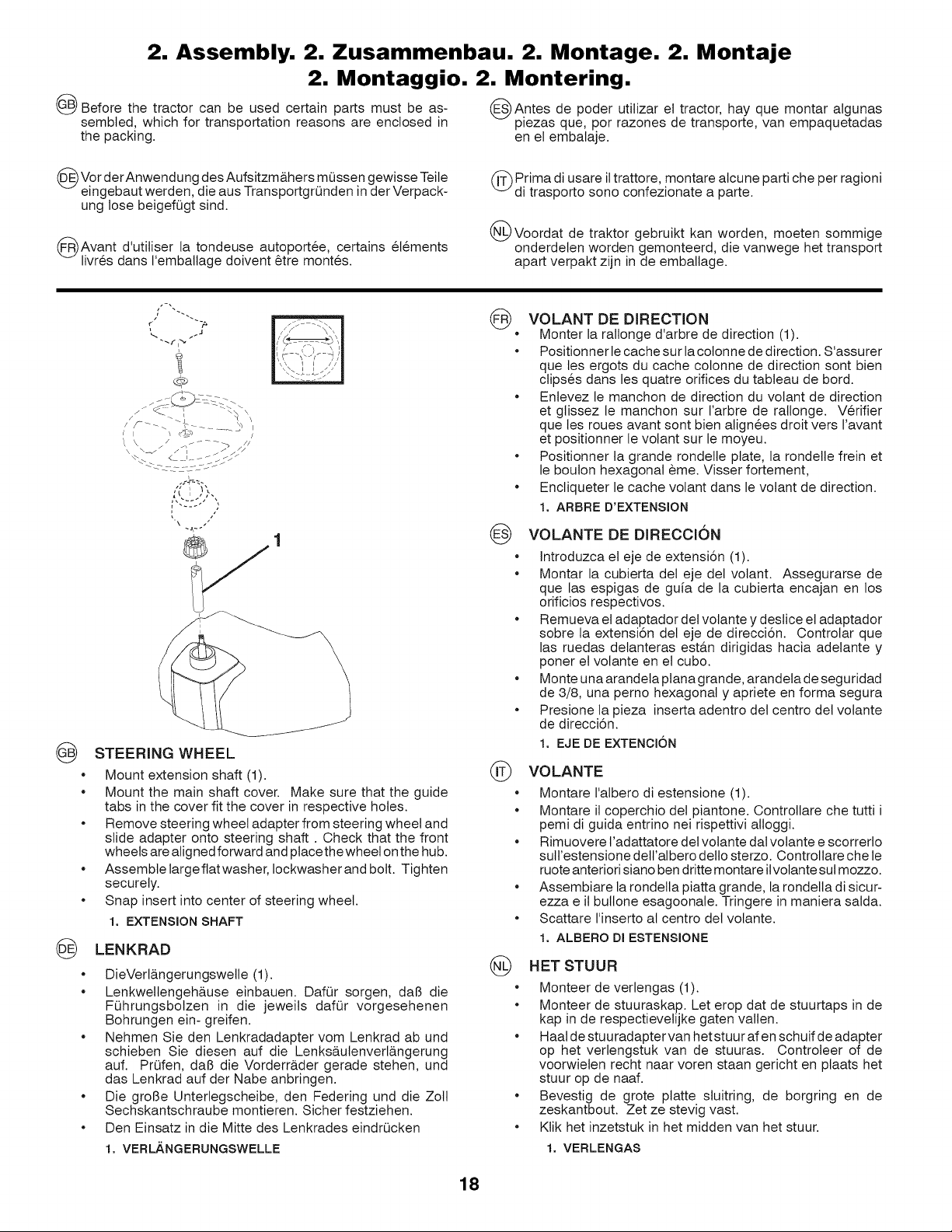 2. Assembly. 2. Zusammenbau. 2. Montage. 2. Montaje
2. Montaggio. 2. Montering.

GB Before the tractor can be used certain parts must be assembled, which for transportation reasons are enclosed in the packing.

DE Vor der Anwendung des Aufsitzmähers müssen gewisse Teile eingebaut werden, die aus Transportgründen in der Verpackung lose beigefügt sind.

FR Avant d'utiliser la tondeuse autoportée, certains éléments livrés dans l'emballage doivent être montés.

ES Antes de poder utilizar el tractor, hay que montar algunas piezas que, por razones de transporte, van empaquetadas en el embalaje.

IT Prima di usare il trattore, montare alcune parti che per ragioni di trasporto sono confezionate a parte.

NL Voordat de traktor gebruikt kan worden, moeten sommige onderdelen worden gemonteerd, die vanwege het transport apart verpakt zijn in de emballage.

1

GB STEERING WHEEL
• Mount extension shaft (1).
• Mount the main shaft cover. Make sure that the guide tabs in the cover fit the cover in respective holes.
• Remove steering wheel adapter from steering wheel and slide adapter onto steering shaft . Check that the front wheels are aligned forward and place the wheel on the hub.
• Assemble large flat washer, lockwasher and bolt. Tighten securely.
• Snap insert into center of steering wheel.
1. EXTENSION SHAFT

DE LENKRAD
• DieVerlängerungswelle (1).
• Lenkwellengehäuse einbauen. Dafür sorgen, daß die Führungsbolzen in die jeweils dafür vorgesehenen Bohrungen ein- greifen.
• Nehmen Sie den Lenkradadapter vom Lenkrad ab und schieben Sie diesen auf die Lenksäulenverlängerung auf. Prüfen, daß die Vorderräder gerade stehen, und das Lenkrad auf der Nabe anbringen.
• Die große Unterlegscheibe, den Federing und die Zoll Sechskantschraube montieren. Sicher festziehen.
• Den Einsatz in die Mitte des Lenkrades eindrücken
1. VERLÄNGERUNGSWELLE

FR VOLANT DE DIRECTION
• Monter la rallonge d'arbre de direction (1).
• Positionner le cache sur la colonne de direction. S'assurer que les ergots du cache colonne de direction sont bien clipsés dans les quatre orifices du tableau de bord.
• Enlevez le manchon de direction du volant de direction et glissez le manchon sur l'arbre de rallonge. Vérifier que les roues avant sont bien alignées droit vers l'avant et positionner le volant sur le moyeu.
• Positionner la grande rondelle plate, la rondelle frein et le boulon hexagonal ème. Visser fortement,
• Encliqueter le cache volant dans le volant de direction.
1. ARBRE D'EXTENSION

ES VOLANTE DE DIRECCIÓN
• Introduzca el eje de extensión (1).
• Montar la cubierta del eje del volant. Assegurarse de que las espigas de guía de la cubierta encajan en los orificios respectivos.
• Remueva el adaptador del volante y deslice el adaptador sobre la extensión del eje de dirección. Controlar que las ruedas delanteras están dirigidas hacia adelante y poner el volante en el cubo.
• Monte una arandela plana grande, arandela de seguridad de 3/8, una perno hexagonal y apriete en forma segura
• Presione la pieza inserta adentro del centro del volante de dirección.
1. EJE DE EXTENCIÓN

IT VOLANTE
• Montare l'albero di estensione (1).
• Montare il coperchio del piantone. Controllare che tutti i pemi di guida entrino nei rispettivi alloggi.
• Rimuovere l'adattatore del volante dal volante e scorrerlo sull'estensione dell'albero dello sterzo. Controllare che le ruote anteriori siano ben dritte montare il volante sul mozzo.
• Assembiare la rondella piatta grande, la rondella di sicurezza e il bullone esagoonale. Tringere in maniera salda.
• Scattare l'inserto al centro del volante.
1. ALBERO DI ESTENSIONE

NL HET STUUR
• Monteer de verlengas (1).
• Monteer de stuuraskap. Let erop dat de stuurtaps in de kap in de respectievelijke gaten vallen.
• Haal de stuuradapter van het stuur af en schuif de adapter op het verlengstuk van de stuuras. Controleer of de voorwielen recht naar voren staan gericht en plaats het stuur op de naaf.
• Bevestig de grote platte sluitring, de borgring en de zeskantbout. Zet ze stevig vast.
• Klik het inzetstuk in het midden van het stuur.
1. VERLENGAS

18